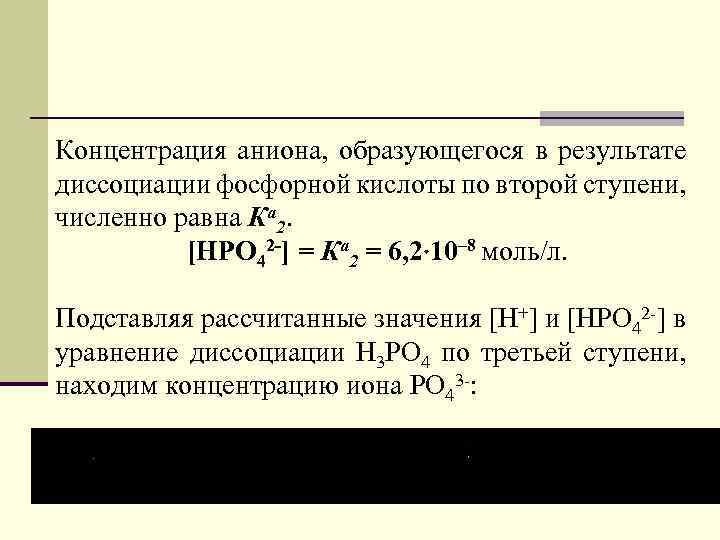 Концентрация аниона, образующегося в результате диссоциации фосфорной кислоты по второй ступени, численно равна $K^a{}_2$.

$[HPO_4^{2-}] = K^a{}_2 = 6,2 \cdot 10^{-8}$ моль/л.

Подставляя рассчитанные значения $[H^+]$ и $[HPO_4^{2-}]$ в уравнение диссоциации $H_3PO_4$ по третьей ступени, находим концентрацию иона $PO_4^{3-}$: